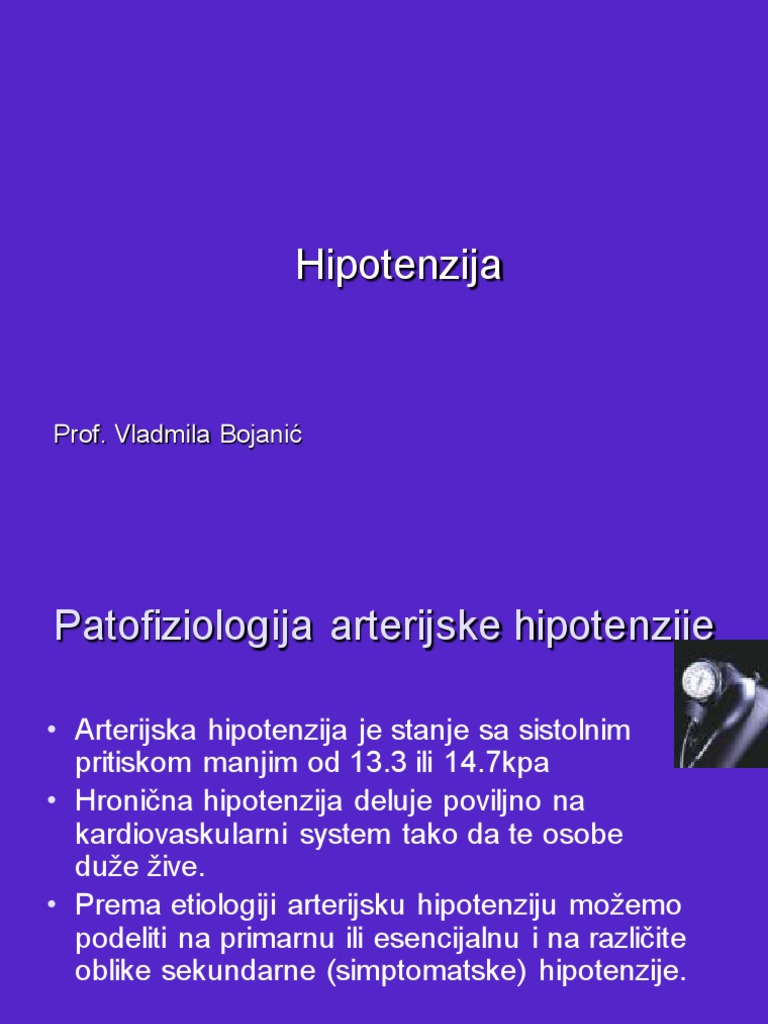 Hipotenzija

Prof. Vladmila Bojanić

Patofiziologija arterijske hipotenziie

• Arterijska hipotenzija je stanje sa sistolnim pritiskom manjim od 13.3 ili 14.7kpa
• Hronična hipotenzija deluje poviljno na kardiovaskularni system tako da te osobe duže žive.
• Prema etiologiji arterijsku hipotenziju možemo podeliti na primarnu ili esencijalnu i na različite oblike sekundarne (simptomatske) hipotenzije.